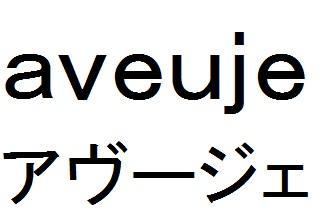 aveuje
アヴージェ